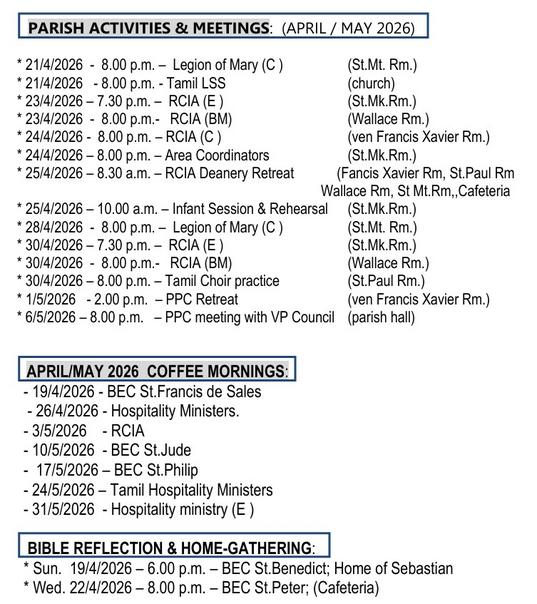 PARISH ACTIVITIES & MEETINGS: (APRIL / MAY 2026)

* 21/4/2026 - 8.00 p.m. – Legion of Mary (C ) (St.Mt. Rm.)
* 21/4/2026 - 8.00 p.m. - Tamil LSS (church)
* 23/4/2026 – 7.30 p.m. – RCIA (E ) (St.Mk.Rm.)
* 23/4/2026 - 8.00 p.m.- RCIA (BM) (Wallace Rm.)
* 24/4/2026 - 8.00 p.m. – RCIA (C ) (ven Francis Xavier Rm.)
* 24/4/2026 – 8.00 p.m. – Area Coordinators (St.Mk.Rm.)
* 25/4/2026 – 8.30 a.m. – RCIA Deanery Retreat (Fancis Xavier Rm, St.Paul Rm Wallace Rm, St Mt.Rm,,Cafeteria
* 25/4/2026 – 10.00 a.m. – Infant Session & Rehearsal (St.Mk.Rm.)
* 28/4/2026 - 8.00 p.m. – Legion of Mary (C ) (St.Mt. Rm.)
* 30/4/2026 – 7.30 p.m. – RCIA (E ) (St.Mk.Rm.)
* 30/4/2026 - 8.00 p.m.- RCIA (BM) (Wallace Rm.)
* 30/4/2026 – 8.00 p.m. – Tamil Choir practice (St.Paul Rm.)
* 1/5/2026 - 2.00 p.m. – PPC Retreat (ven Francis Xavier Rm.)
* 6/5/2026 – 8.00 p.m. – PPC meeting with VP Council (parish hall)

APRIL/MAY 2026 COFFEE MORNINGS:
- 19/4/2026 - BEC St.Francis de Sales
- 26/4/2026 - Hospitality Ministers.
- 3/5/2026 RCIA
- 10/5/2026 - BEC St.Jude
- 17/5/2026 – BEC St.Philip
- 24/5/2026 – Tamil Hospitality Ministers
- 31/5/2026 - Hospitality ministry (E )

BIBLE REFLECTION & HOME-GATHERING:
* Sun. 19/4/2026 – 6.00 p.m. – BEC St.Benedict; Home of Sebastian
* Wed. 22/4/2026 – 8.00 p.m. – BEC St.Peter; (Cafeteria)